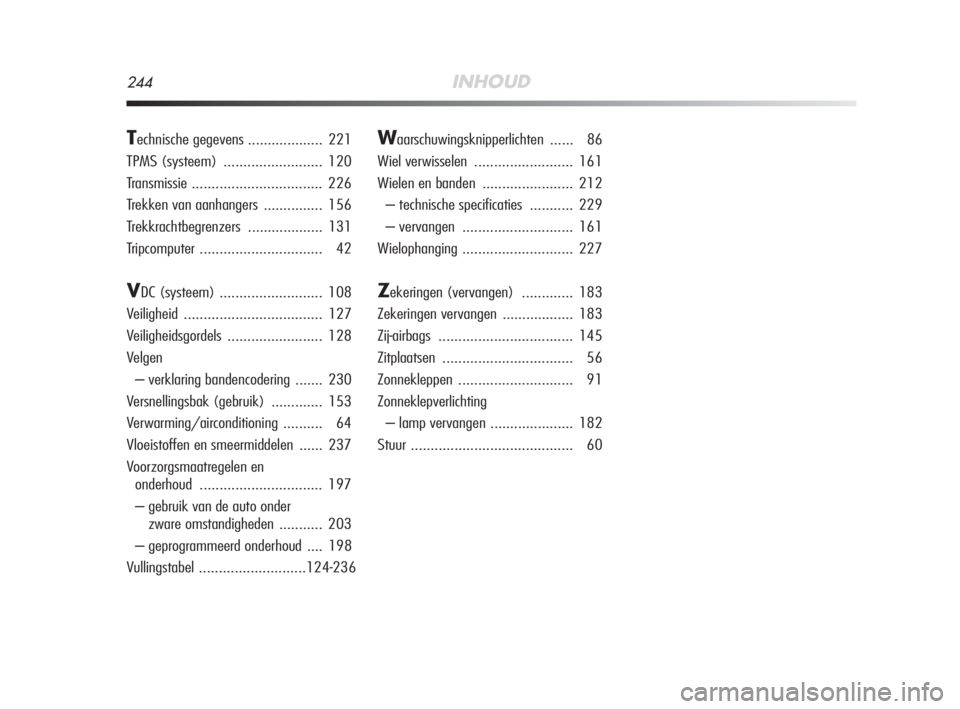 244 INHOUD

Technische gegevens ................... 221
TPMS (systeem) ......................... 120
Transmissie ................................. 226
Trekken van aanhangers ............... 156
Trekkrachtbegrenzers ................... 131
Tripcomputer ............................... 42

VDC (systeem) .......................... 108
Veiligheid ................................... 127
Veiligheidsgordels ........................ 128
Velgen
– verklaring bandencodering ....... 230
Versnellingsbak (gebruik) ............. 153
Verwarming/airconditioning .......... 64
Vloeistoffen en smeermiddelen ...... 237
Voorzorgsmaatregelen en onderhoud ............................... 197
– gebruik van de auto onder zware omstandigheden ........... 203
– geprogrammeerd onderhoud .... 198
Vullingstabel ...........................124-236

Waarschuwingsknipperlichten ...... 86
Wiel verwisselen ......................... 161
Wielen en banden ....................... 212
– technische specificaties ........... 229
– vervangen ............................ 161
Wielophanging ............................ 227

Zekeringen (vervangen) ............. 183
Zekeringen vervangen .................. 183
Zij-airbags .................................. 145
Zitplaatsen ................................. 56
Zonnekleppen ............................. 91
Zonneklepverlichting
– lamp vervangen ..................... 182
Stuur ......................................... 60

carmanualsonline.info